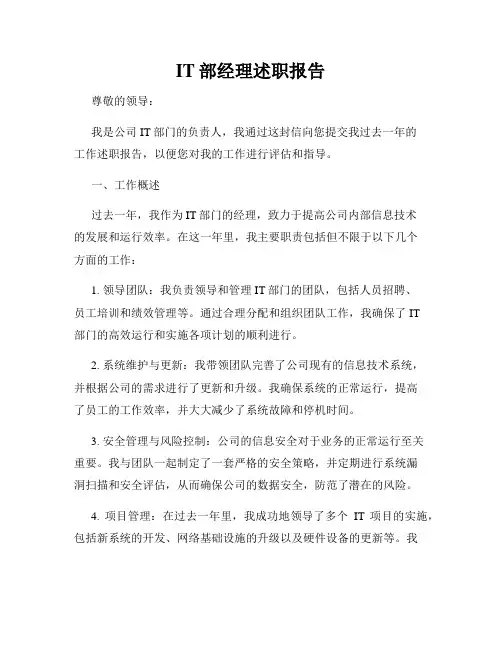 IT 部经理述职报告

尊敬的领导：

我是公司 IT 部门的负责人，我通过这封信向您提交我过去一年的工作述职报告，以便您对我的工作进行评估和指导。

一、工作概述

过去一年，我作为 IT 部门的经理，致力于提高公司内部信息技术的发展和运行效率。在这一年里，我主要职责包括但不限于以下几个方面的工作：

1. 领导团队：我负责领导和管理 IT 部门的团队，包括人员招聘、员工培训和绩效管理等。通过合理分配和组织团队工作，我确保了 IT 部门的高效运行和实施各项计划的顺利进行。

2. 系统维护与更新：我带领团队完善了公司现有的信息技术系统，并根据公司的需求进行了更新和升级。我确保系统的正常运行，提高了员工的工作效率，并大大减少了系统故障和停机时间。

3. 安全管理与风险控制：公司的信息安全对于业务的正常运行至关重要。我与团队一起制定了一套严格的安全策略，并定期进行系统漏洞扫描和安全评估，从而确保公司的数据安全，防范了潜在的风险。

4. 项目管理：在过去一年里，我成功地领导了多个 IT 项目的实施，包括新系统的开发、网络基础设施的升级以及硬件设备的更新等。我